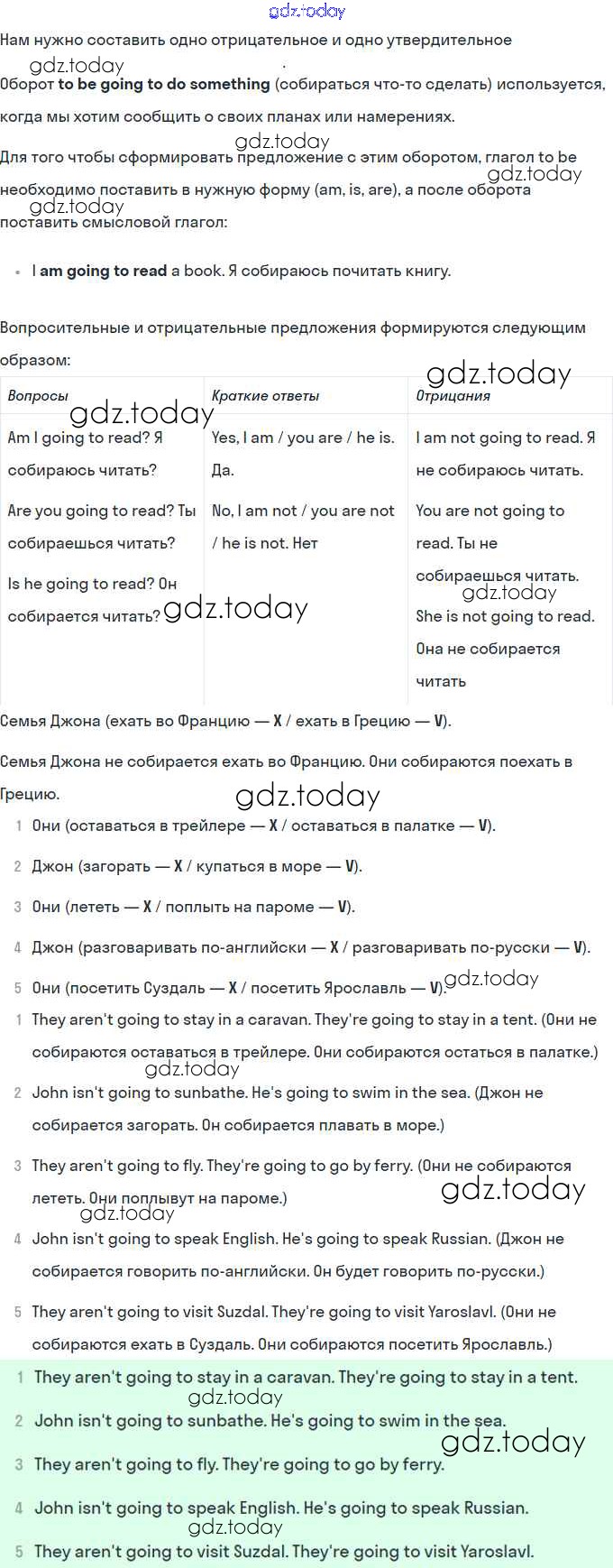 Нам нужно составить одно отрицательное и одно утвердительное

Оборот to be going to do something (собираться что-то сделать) используется, когда мы хотим сообщить о своих планах или намерениях.

Для того чтобы сформировать предложение с этим оборотом, глагол to be необходимо поставить в нужную форму (am, is, are), а после оборота поставить смысловой глагол:

• I am going to read a book. Я собираюсь почитать книгу.

Вопросительные и отрицательные предложения формируются следующим образом:

| Вопросы | Краткие ответы | Отрицания |
|---|---|---|
| Am I going to read? Я собираюсь читать? Are you going to read? Ты собираешься читать? Is he going to read? Он собирается читать? | Yes, I am / you are / he is. Да. No, I am not / you are not / he is not. Нет | I am not going to read. Я не собираюсь читать. You are not going to read. Ты не собираешься читать. She is not going to read. Она не собирается читать |

Семья Джона (ехать во Францию — X / ехать в Грецию — V).

Семья Джона не собирается ехать во Францию. Они собираются поехать в Грецию.

1 Они (оставаться в трейлере — X / оставаться в палатке — V).

2 Джон (загорать — X / купаться в море — V).

3 Они (лететь — X / поплыть на пароме — V).

4 Джон (разговаривать по-английски — X / разговаривать по-русски — V).

5 Они (посетить Суздаль — X / посетить Ярославль — V).

1 They aren't going to stay in a caravan. They're going to stay in a tent. (Они не собираются оставаться в трейлере. Они собираются остаться в палатке.)

2 John isn't going to sunbathe. He's going to swim in the sea. (Джон не собирается загорать. Он собирается плавать в море.)

3 They aren't going to fly. They're going to go by ferry. (Они не собираются лететь. Они поплывут на пароме.)

4 John isn't going to speak English. He's going to speak Russian. (Джон не собирается говорить по-английски. Он будет говорить по-русски.)

5 They aren't going to visit Suzdal. They're going to visit Yaroslavl. (Они не собираются ехать в Суздаль. Они собираются посетить Ярославль.)

1 They aren't going to stay in a caravan. They're going to stay in a tent.

2 John isn't going to sunbathe. He's going to swim in the sea.

3 They aren't going to fly. They're going to go by ferry.

4 John isn't going to speak English. He's going to speak Russian.

5 They aren't going to visit Suzdal. They're going to visit Yaroslavl.

gdz.today